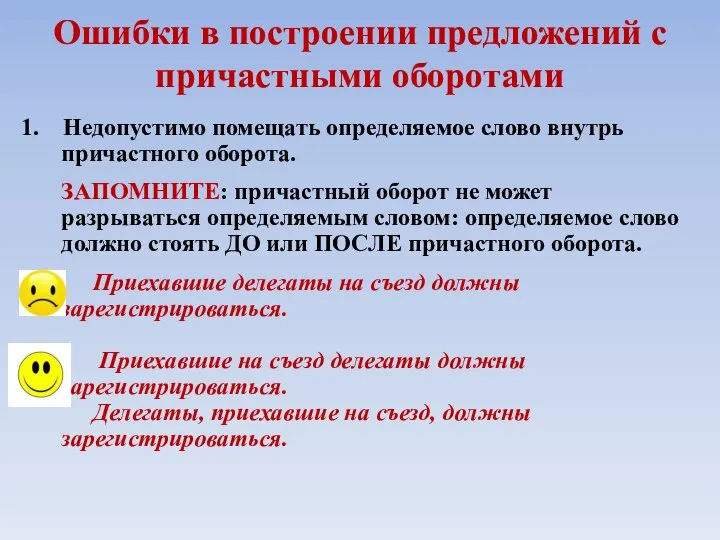 Ошибки в построении предложений с причастными оборотами

1. Недопустимо помещать определяемое слово внутрь причастного оборота.

ЗАПОМНИТЕ: причастный оборот не может разрываться определяемым словом: определяемое слово должно стоять ДО или ПОСЛЕ причастного оборота.

Приехавшие делегаты на съезд должны зарегистрироваться.

Приехавшие на съезд делегаты должны зарегистрироваться.
Делегаты, приехавшие на съезд, должны зарегистрироваться.